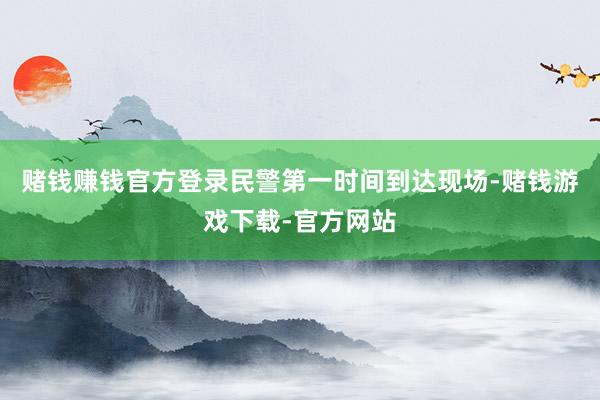 赌钱赚钱官方登录民警第一时间到达现场-赌钱游戏下载-官方网站